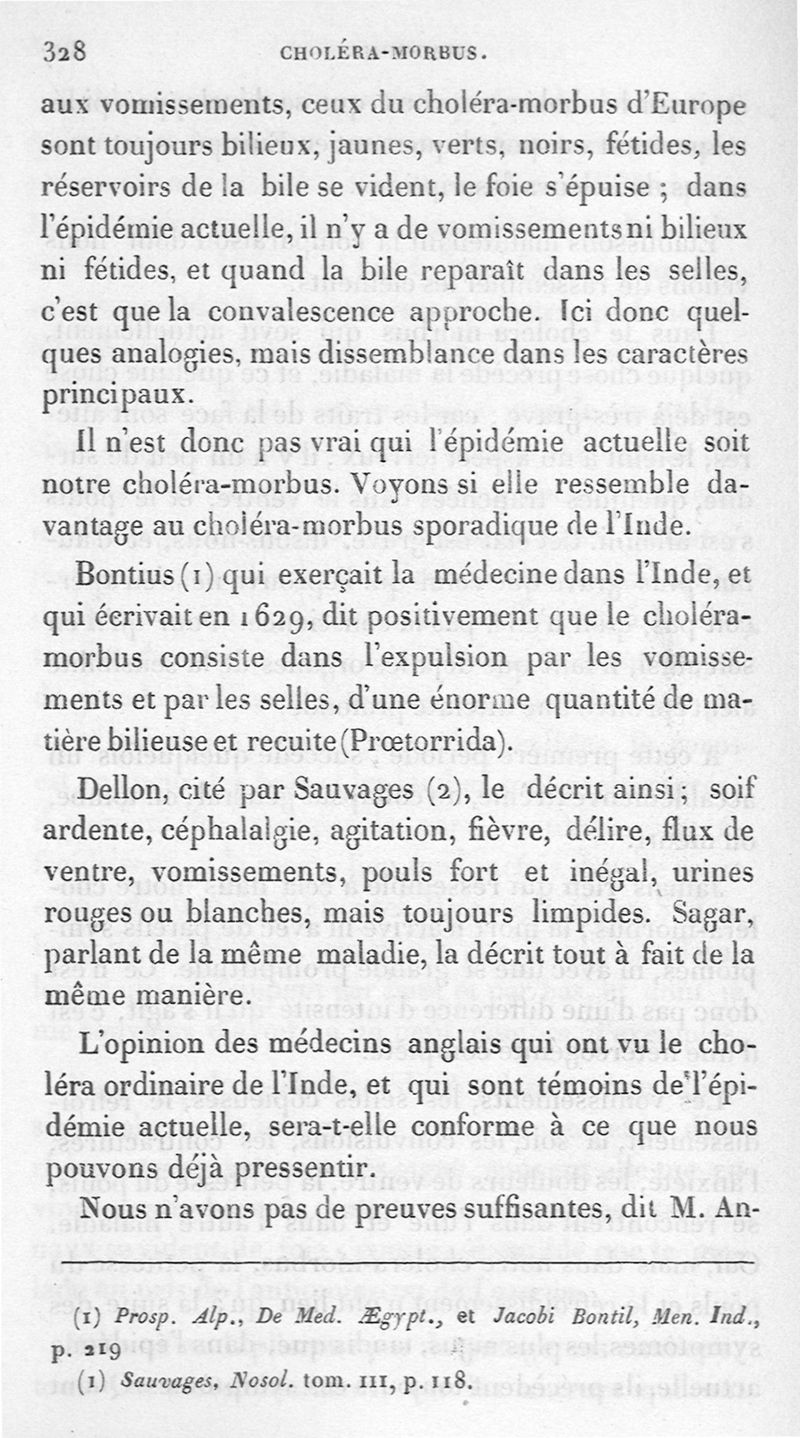 328 CHOLÉRA-MORBUS.

aux vomissements, ceux du choléra-morbus d'Europe sont toujours bilieux, jaunes, verts, noirs, fétides, les réservoirs de la bile se vident, le foie s'épuise ; dans l'épidémie actuelle, il n'y a de vomissements ni bilieux ni fétides, et quand la bile reparaît dans les selles, c'est que la convalescence approche. Ici donc quelques analogies, mais dissemblance dans les caractères principaux.

Il n'est donc pas vrai qui l'épidémie actuelle soit notre choléra-morbus. Voyons si elle ressemble davantage au choléra-morbus sporadique de l'Inde.

Bontius (1) qui exerçait la médecine dans l'Inde, et qui écrivait en 1629, dit positivement que le choléra-morbus consiste dans l'expulsion par les vomissements et par les selles, d'une énorme quantité de matière bilieuse et recuite (Prœtorrida).

Dellon, cité par Sauvages (2), le décrit ainsi ; soif ardente, céphalalgie, agitation, fièvre, délire, flux de ventre, vomissements, pouls fort et inégal, urines rouges ou blanches, mais toujours limpides. Sagar, parlant de la même maladie, la décrit tout à fait de la même manière.

L'opinion des médecins anglais qui ont vu le choléra ordinaire de l'Inde, et qui sont témoins de l'épidémie actuelle, sera-t-elle conforme à ce que nous pouvons déjà pressentir.

Nous n'avons pas de preuves suffisantes, dit M. An-

(1) Prosp. Alp., De Med. Ægypt., et Jacobi Bontil, Men. Ind., p. 219

(1) Sauvages, Nosol. tom. III, p. 118.